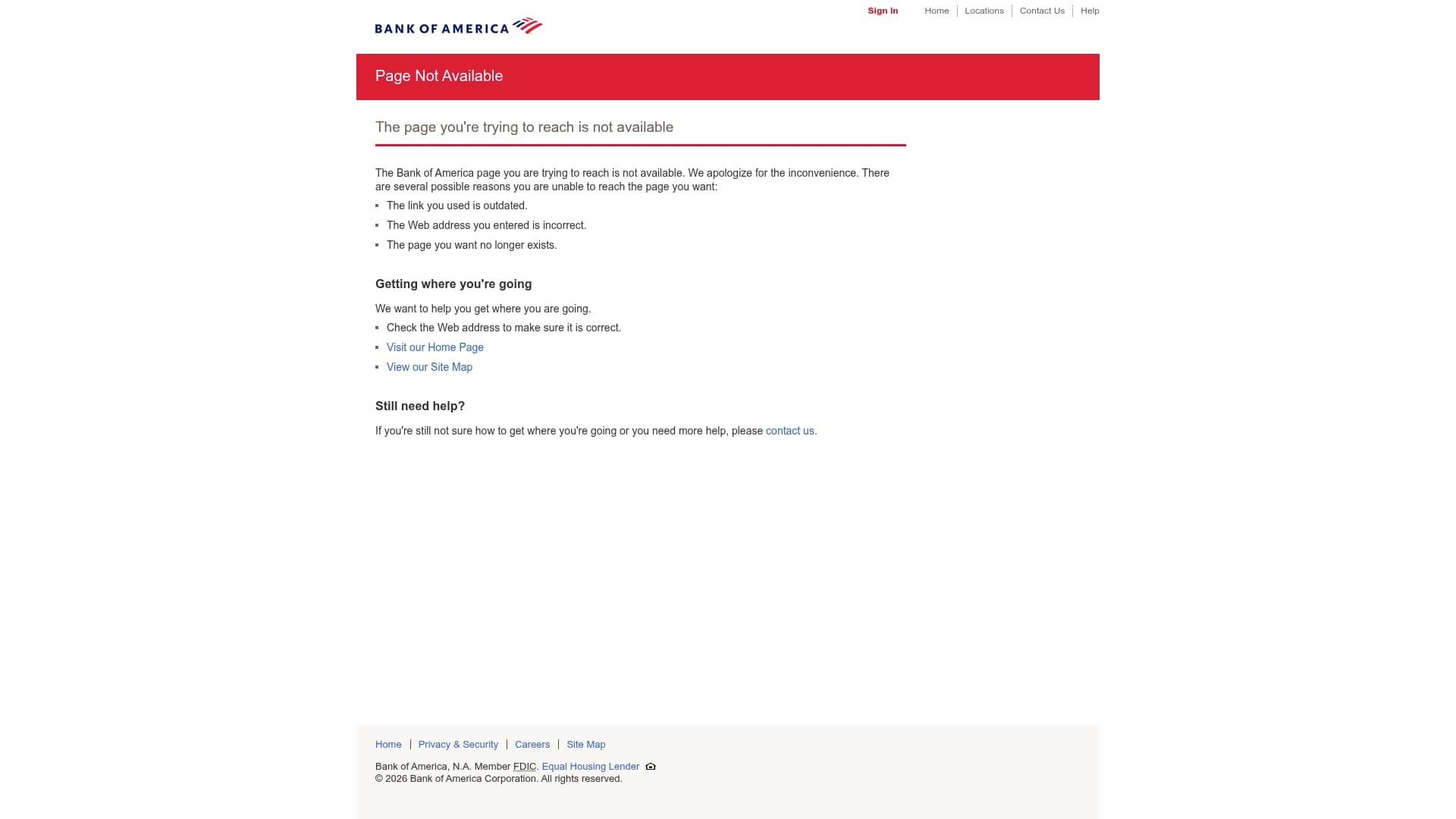 BANK OF AMERICA

Sign In Home | Locations | Contact Us | Help

Page Not Available

The page you're trying to reach is not available

The Bank of America page you are trying to reach is not available. We apologize for the inconvenience. There are several possible reasons you are unable to reach the page you want:

- The link you used is outdated.
- The Web address you entered is incorrect.
- The page you want no longer exists.

Getting where you're going

We want to help you get where you are going.

- Check the Web address to make sure it is correct.
- Visit our Home Page
- View our Site Map

Still need help?

If you're still not sure how to get where you're going or you need more help, please contact us.

Home | Privacy & Security | Careers | Site Map

Bank of America, N.A. Member FDIC. Equal Housing Lender
© 2026 Bank of America Corporation. All rights reserved.